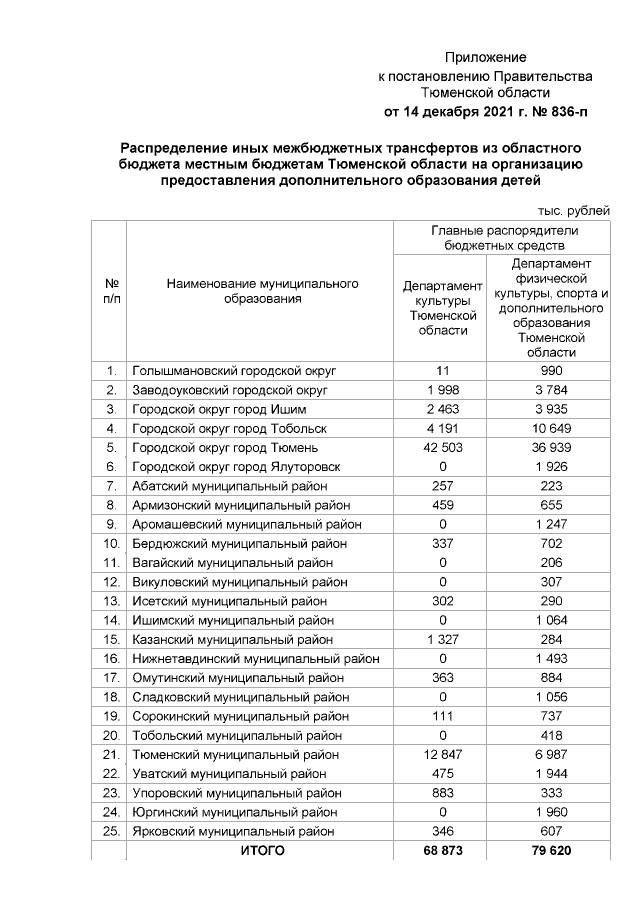 Приложение
к постановлению Правительства
Тюменской области
от 14 декабря 2021 г. № 836-п

Распределение иных межбюджетных трансфертов из областного бюджета местным бюджетам Тюменской области на организацию предоставления дополнительного образования детей

тыс. рублей

| № п/п | Наименование муниципального образования | Главные распорядители бюджетных средств: Департамент культуры Тюменской области | Главные распорядители бюджетных средств: Департамент физической культуры, спорта и дополнительного образования Тюменской области |
|---|---|---|---|
| 1. | Голышмановский городской округ | 11 | 990 |
| 2. | Заводоуковский городской округ | 1 998 | 3 784 |
| 3. | Городской округ город Ишим | 2 463 | 3 935 |
| 4. | Городской округ город Тобольск | 4 191 | 10 649 |
| 5. | Городской округ город Тюмень | 42 503 | 36 939 |
| 6. | Городской округ город Ялуторовск | 0 | 1 926 |
| 7. | Абатский муниципальный район | 257 | 223 |
| 8. | Армизонский муниципальный район | 459 | 655 |
| 9. | Аромашевский муниципальный район | 0 | 1 247 |
| 10. | Бердюжский муниципальный район | 337 | 702 |
| 11. | Вагайский муниципальный район | 0 | 206 |
| 12. | Викуловский муниципальный район | 0 | 307 |
| 13. | Исетский муниципальный район | 302 | 290 |
| 14. | Ишимский муниципальный район | 0 | 1 064 |
| 15. | Казанский муниципальный район | 1 327 | 284 |
| 16. | Нижнетавдинский муниципальный район | 0 | 1 493 |
| 17. | Омутинский муниципальный район | 363 | 884 |
| 18. | Сладковский муниципальный район | 0 | 1 056 |
| 19. | Сорокинский муниципальный район | 111 | 737 |
| 20. | Тобольский муниципальный район | 0 | 418 |
| 21. | Тюменский муниципальный район | 12 847 | 6 987 |
| 22. | Уватский муниципальный район | 475 | 1 944 |
| 23. | Упоровский муниципальный район | 883 | 333 |
| 24. | Юргинский муниципальный район | 0 | 1 960 |
| 25. | Ярковский муниципальный район | 346 | 607 |
| | ИТОГО | 68 873 | 79 620 |